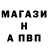 МАГАЗИ
Н
А ПВП